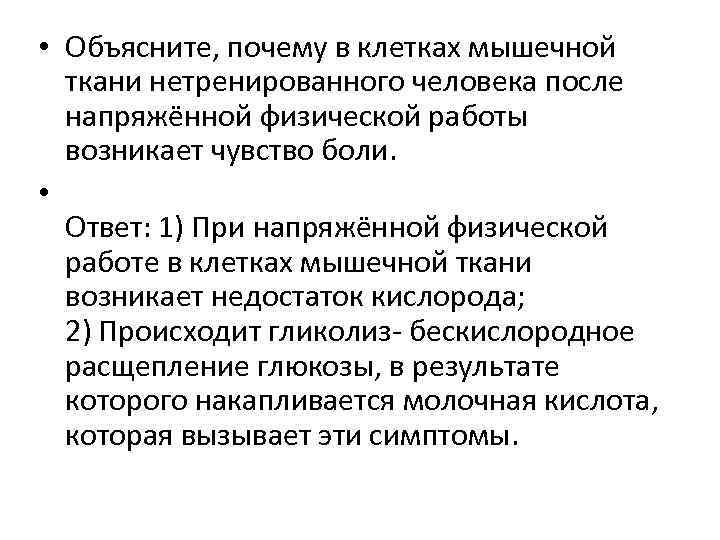 • Объясните, почему в клетках мышечной ткани нетренированного человека после напряжённой физической работы возникает чувство боли.

•

Ответ: 1) При напряжённой физической работе в клетках мышечной ткани возникает недостаток кислорода;
2) Происходит гликолиз- бескислородное расщепление глюкозы, в результате которого накапливается молочная кислота, которая вызывает эти симптомы.